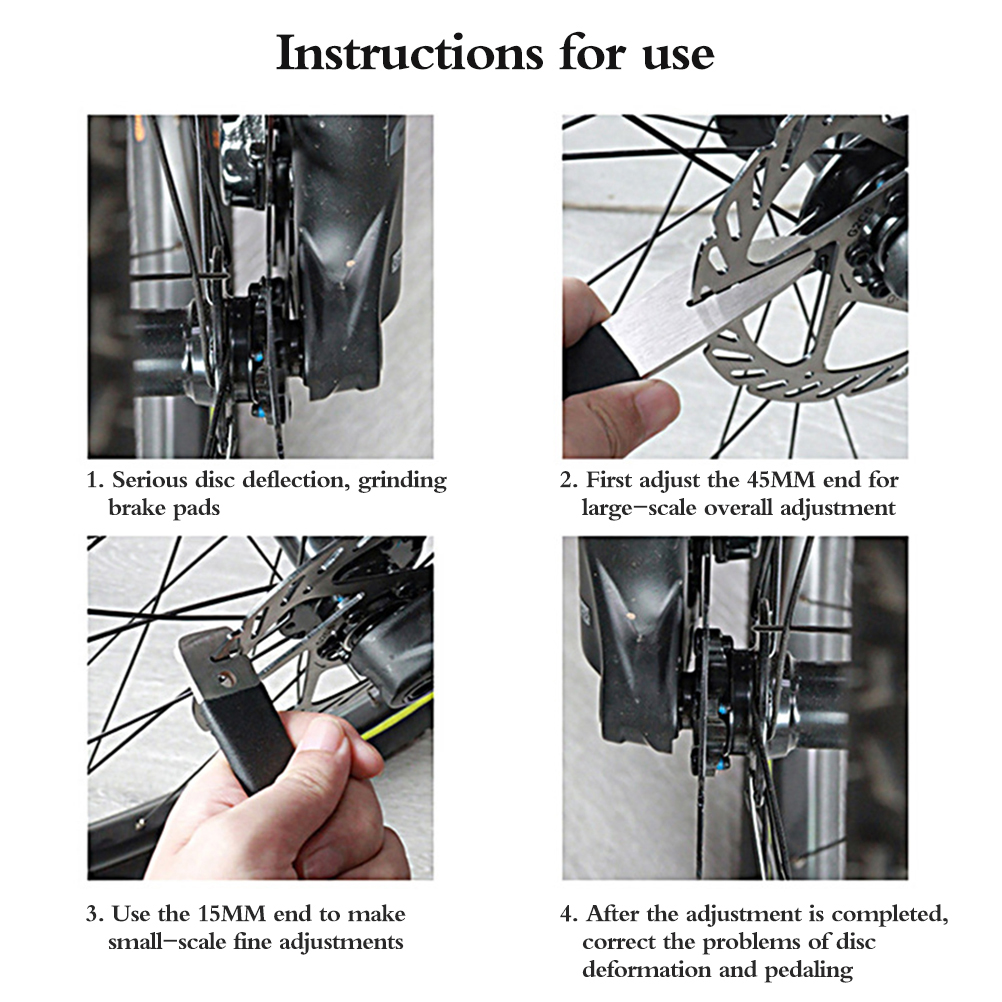 Instructions for use

1. Serious disc deflection, grinding brake pads

2. First adjust the 45MM end for large-scale overall adjustment

3. Use the 15MM end to make small-scale fine adjustments

4. After the adjustment is completed, correct the problems of disc deformation and pedaling